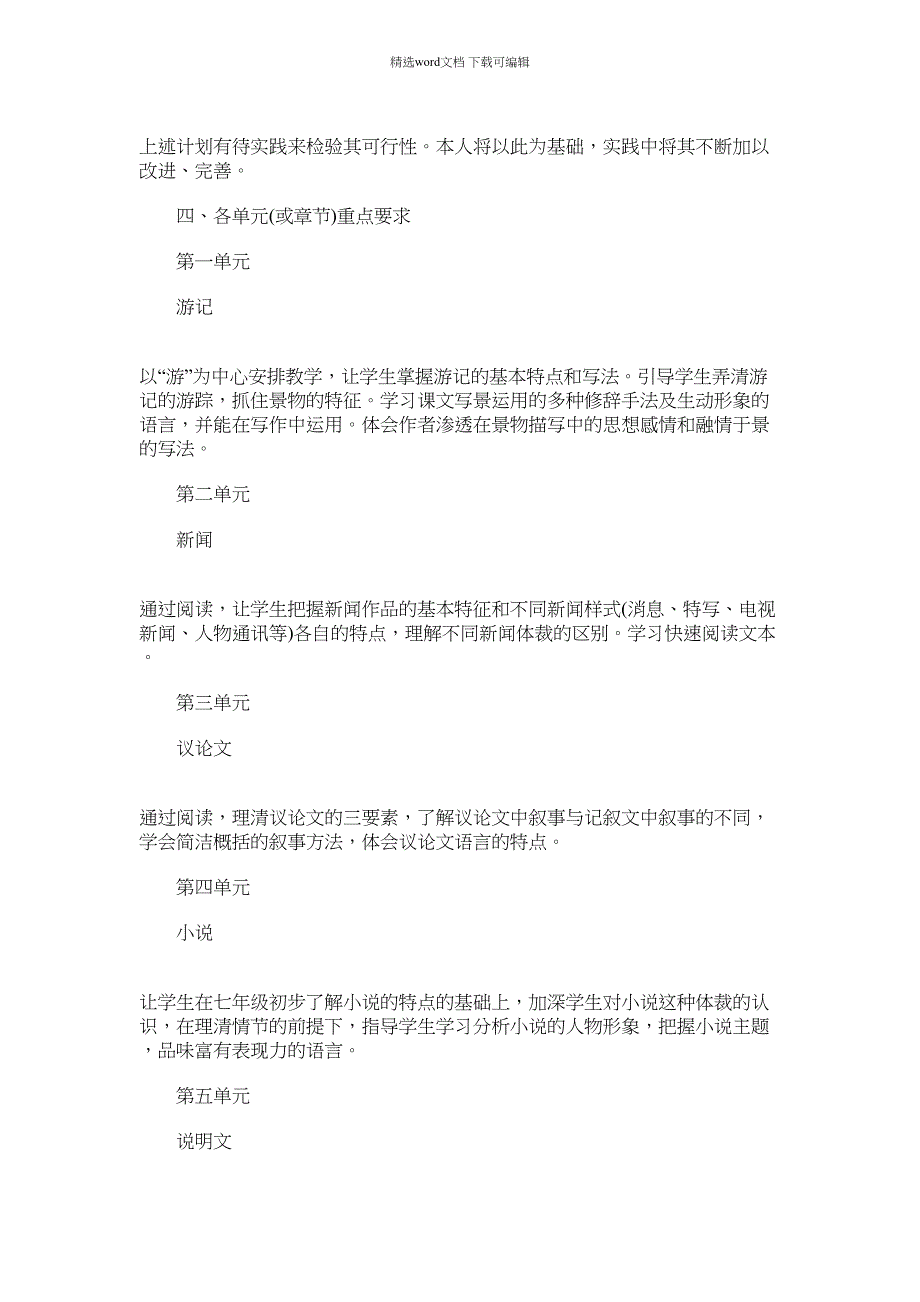 精选word文档 下载可编辑

上述计划有待实践来检验其可行性。本人将以此为基础，实践中将其不断加以改进、完善。

四、各单元(或章节)重点要求

第一单元

游记

以“游”为中心安排教学，让学生掌握游记的基本特点和写法。引导学生弄清游记的游踪，抓住景物的特征。学习课文写景运用的多种修辞手法及生动形象的语言，并能在写作中运用。体会作者渗透在景物描写中的思想感情和融情于景的写法。

第二单元

新闻

通过阅读，让学生把握新闻作品的基本特征和不同新闻样式(消息、特写、电视新闻、人物通讯等)各自的特点，理解不同新闻体裁的区别。学习快速阅读文本。

第三单元

议论文

通过阅读，理清议论文的三要素，了解议论文中叙事与记叙文中叙事的不同，学会简洁概括的叙事方法，体会议论文语言的特点。

第四单元

小说

让学生在七年级初步了解小说的特点的基础上，加深学生对小说这种体裁的认识，在理清情节的前提下，指导学生学习分析小说的人物形象，把握小说主题，品味富有表现力的语言。

第五单元

说明文